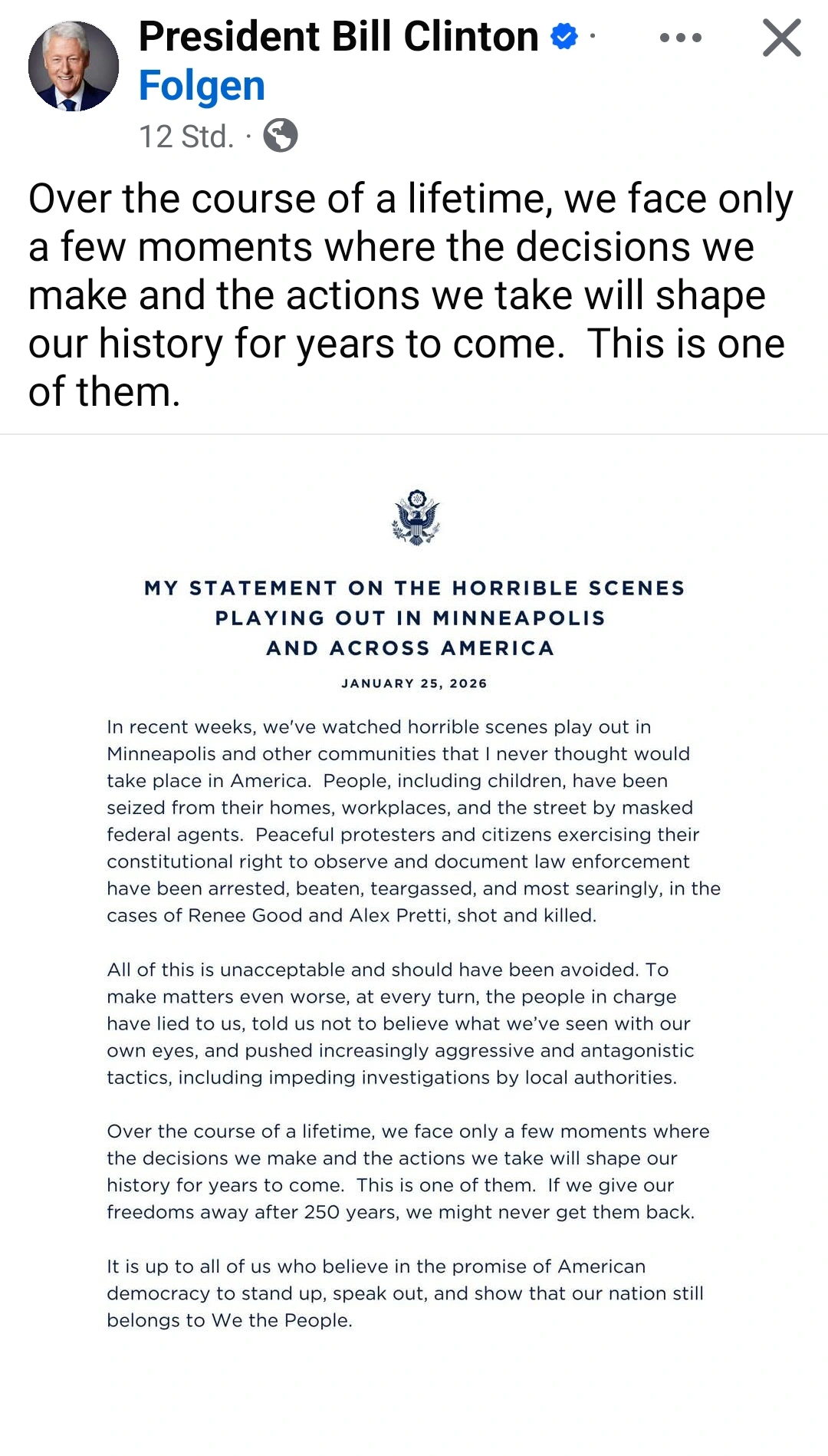 President Bill Clinton ·
Folgen
12 Std. ·

Over the course of a lifetime, we face only a few moments where the decisions we make and the actions we take will shape our history for years to come.  This is one of them.

MY STATEMENT ON THE HORRIBLE SCENES PLAYING OUT IN MINNEAPOLIS AND ACROSS AMERICA

JANUARY 25, 2026

In recent weeks, we've watched horrible scenes play out in Minneapolis and other communities that I never thought would take place in America.  People, including children, have been seized from their homes, workplaces, and the street by masked federal agents.  Peaceful protesters and citizens exercising their constitutional right to observe and document law enforcement have been arrested, beaten, teargassed, and most searingly, in the cases of Renee Good and Alex Pretti, shot and killed.

All of this is unacceptable and should have been avoided. To make matters even worse, at every turn, the people in charge have lied to us, told us not to believe what we've seen with our own eyes, and pushed increasingly aggressive and antagonistic tactics, including impeding investigations by local authorities.

Over the course of a lifetime, we face only a few moments where the decisions we make and the actions we take will shape our history for years to come.  This is one of them.  If we give our freedoms away after 250 years, we might never get them back.

It is up to all of us who believe in the promise of American democracy to stand up, speak out, and show that our nation still belongs to We the People.